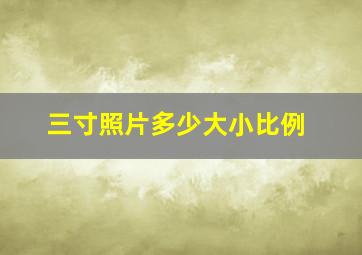 三寸照片多少大小比例